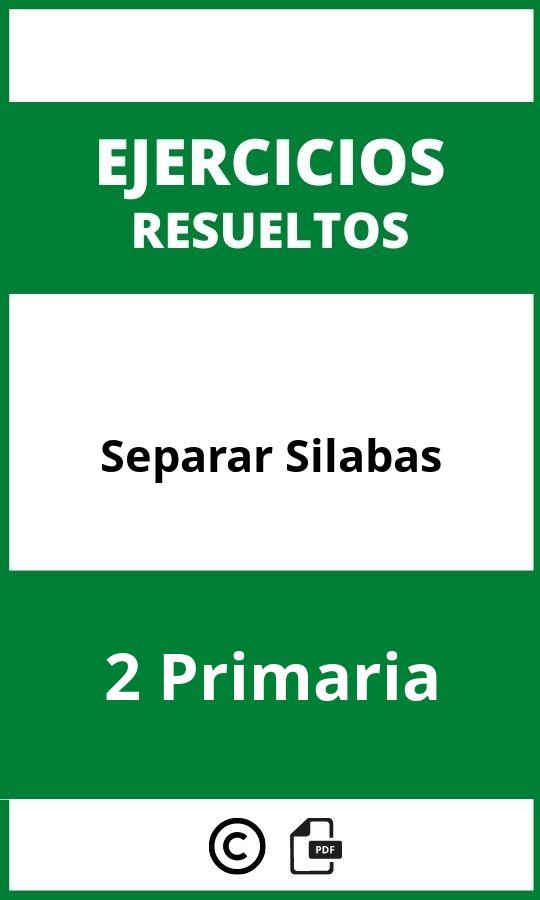 EJERCICIOS
RESUELTOS

Separar Silabas

2 Primaria

©

PDF